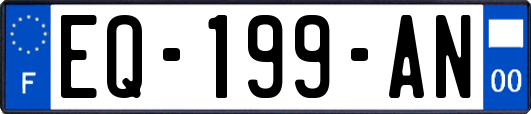 F
EQ-199-AN
00